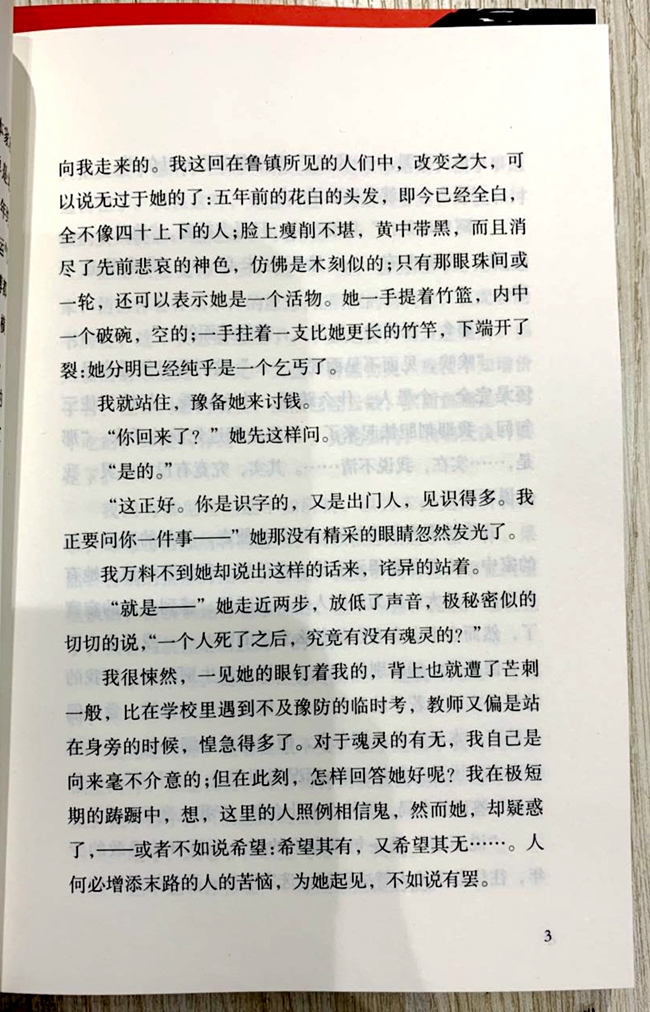 向我走来的。我这回在鲁镇所见的人们中，改变之大，可以说无过于她的了：五年前的花白的头发，即今已经全白，全不像四十上下的人；脸上瘦削不堪，黄中带黑，而且消尽了先前悲哀的神色，仿佛是木刻似的；只有那眼珠间或一轮，还可以表示她是一个活物。她一手提着竹篮，内中一个破碗，空的；一手拄着一支比她更长的竹竿，下端开了裂：她分明已经纯乎是一个乞丐了。

我就站住，豫备她来讨钱。

“你回来了？”她先这样问。

“是的。”

“这正好。你是识字的，又是出门人，见识得多。我正要问你一件事——”她那没有精采的眼睛忽然发光了。

我万料不到她却说出这样的话来，诧异的站着。

“就是——”她走近两步，放低了声音，极秘密似的切切的说，“一个人死了之后，究竟有没有魂灵的？”

我很悚然，一见她的眼钉着我的，背上也就遭了芒刺一般，比在学校里遇到不及豫防的临时考，教师又偏是站在身旁的时候，惶急得多了。对于魂灵的有无，我自己是向来毫不介意的；但在此刻，怎样回答她好呢？我在极短期的踌蹰中，想，这里的人照例相信鬼，然而她，却疑惑了，——或者不如说希望：希望其有，又希望其无……。人何必增添末路的人的苦恼，为她起见，不如说有罢。

3